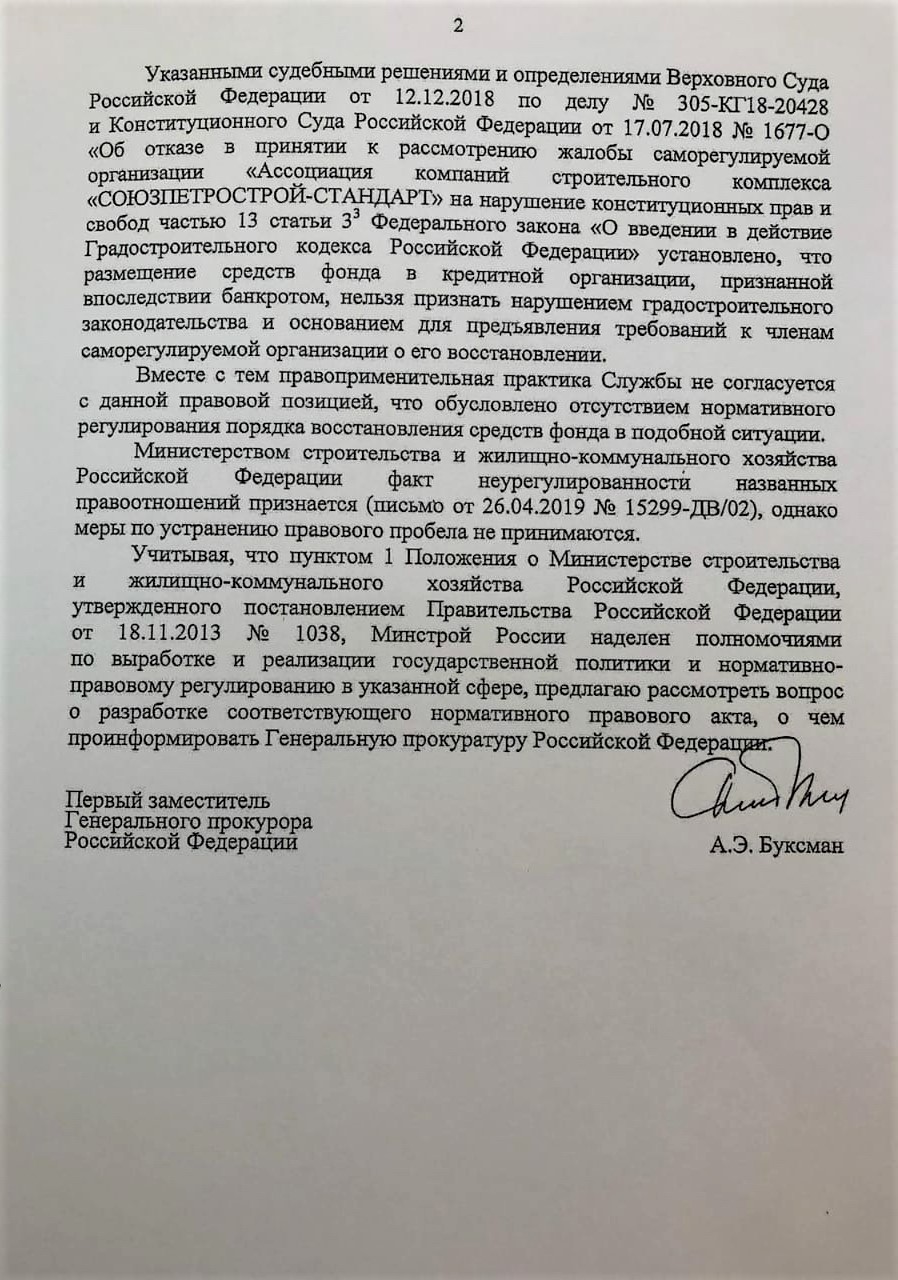 2

Указанными судебными решениями и определениями Верховного Суда Российской Федерации от 12.12.2018 по делу № 305-КГ18-20428 и Конституционного Суда Российской Федерации от 17.07.2018 № 1677-О «Об отказе в принятии к рассмотрению жалобы саморегулируемой организации «Ассоциация компаний строительного комплекса «СОЮЗПЕТРОСТРОЙ-СТАНДАРТ» на нарушение конституционных прав и свобод частью 13 статьи $3^3$ Федерального закона «О введении в действие Градостроительного кодекса Российской Федерации» установлено, что размещение средств фонда в кредитной организации, признанной впоследствии банкротом, нельзя признать нарушением градостроительного законодательства и основанием для предъявления требований к членам саморегулируемой организации о его восстановлении.

Вместе с тем правоприменительная практика Службы не согласуется с данной правовой позицией, что обусловлено отсутствием нормативного регулирования порядка восстановления средств фонда в подобной ситуации.

Министерством строительства и жилищно-коммунального хозяйства Российской Федерации факт неурегулированности названных правоотношений признается (письмо от 26.04.2019 № 15299-ДВ/02), однако меры по устранению правового пробела не принимаются.

Учитывая, что пунктом 1 Положения о Министерстве строительства и жилищно-коммунального хозяйства Российской Федерации, утвержденного постановлением Правительства Российской Федерации от 18.11.2013 № 1038, Минстрой России наделен полномочиями по выработке и реализации государственной политики и нормативно-правовому регулированию в указанной сфере, предлагаю рассмотреть вопрос о разработке соответствующего нормативного правового акта, о чем проинформировать Генеральную прокуратуру Российской Федерации.

Первый заместитель
Генерального прокурора
Российской Федерации

А.Э. Буксман